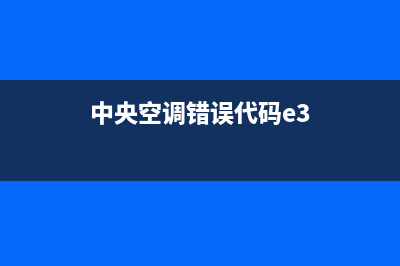 中央空调错误代码e3